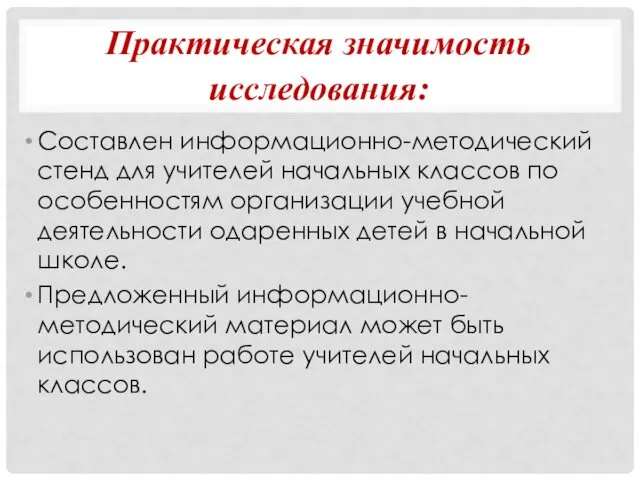 Практическая значимость исследования:

• Составлен информационно-методический стенд для учителей начальных классов по особенностям организации учебной деятельности одаренных детей в начальной школе.

• Предложенный информационно-методический материал может быть использован работе учителей начальных классов.